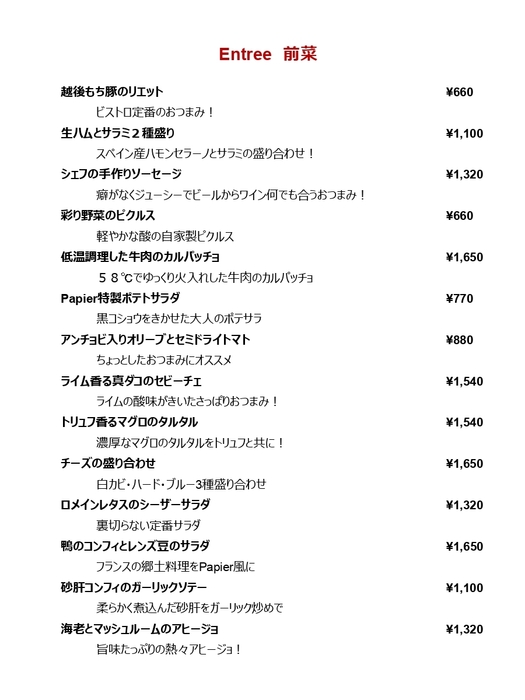 Entree 前菜

越後もち豚のリエット ¥660
ビストロ定番のおつまみ！

生ハムとサラミ２種盛り ¥1,100
スペイン産ハモンセラーノとサラミの盛り合わせ！

シェフの手作りソーセージ ¥1,320
癖がなくジューシーでビールからワイン何でも合うおつまみ！

彩り野菜のピクルス ¥660
軽やかな酸の自家製ピクルス

低温調理した牛肉のカルパッチョ ¥1,650
５８℃でゆっくり火入れした牛肉のカルパッチョ

Papier特製ポテトサラダ ¥770
黒コショウをきかせた大人のポテサラ

アンチョビ入りオリーブとセミドライトマト ¥880
ちょっとしたおつまみにオススメ

ライム香る真ダコのセビーチェ ¥1,540
ライムの酸味がきいたさっぱりおつまみ！

トリュフ香るマグロのタルタル ¥1,540
濃厚なマグロのタルタルをトリュフと共に！

チーズの盛り合わせ ¥1,650
白カビ・ハード・ブルー3種盛り合わせ

ロメインレタスのシーザーサラダ ¥1,320
裏切らない定番サラダ

鴨のコンフィとレンズ豆のサラダ ¥1,650
フランスの郷土料理をPapier風に

砂肝コンフィのガーリックソテー ¥1,100
柔らかく煮込んだ砂肝をガーリック炒めで

海老とマッシュルームのアヒージョ ¥1,320
旨味たっぷりの熱々アヒージョ！